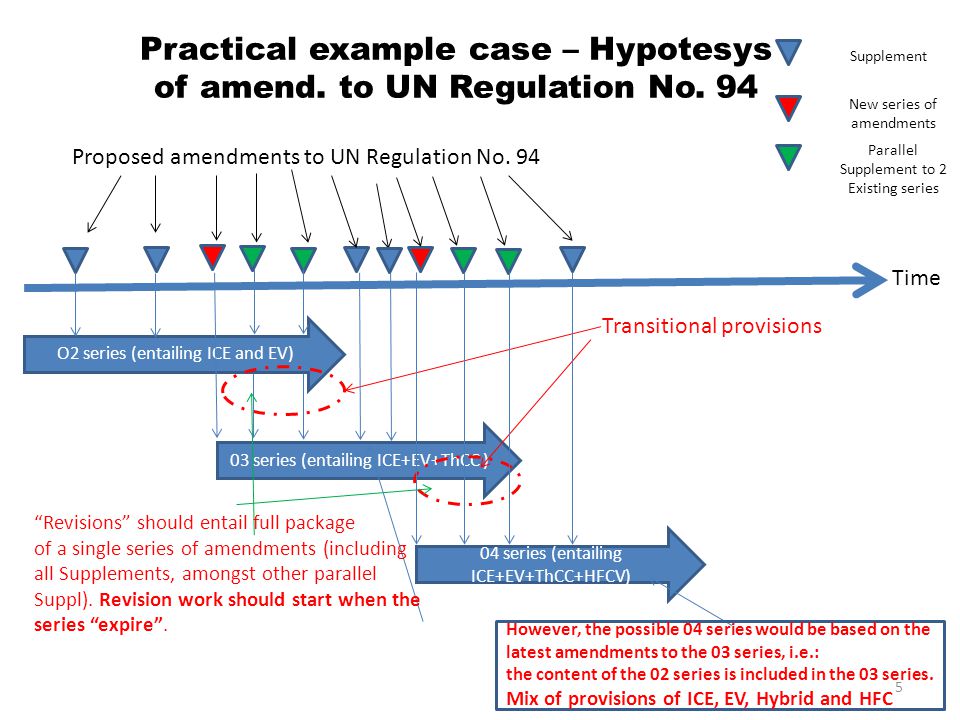 Practical example case – Hypotesys of amend. to UN Regulation No. 94

Supplement

New series of amendments

Parallel Supplement to 2 Existing series

Proposed amendments to UN Regulation No. 94

Time

Transitional provisions

O2 series (entailing ICE and EV)

03 series (entailing ICE+EV+ThCC)

04 series (entailing ICE+EV+ThCC+HFCV)

“Revisions” should entail full package of a single series of amendments (including all Supplements, amongst other parallel Suppl). Revision work should start when the series “expire”.

However, the possible 04 series would be based on the latest amendments to the 03 series, i.e.:
the content of the 02 series is included in the 03 series.
Mix of provisions of ICE, EV, Hybrid and HFC

5